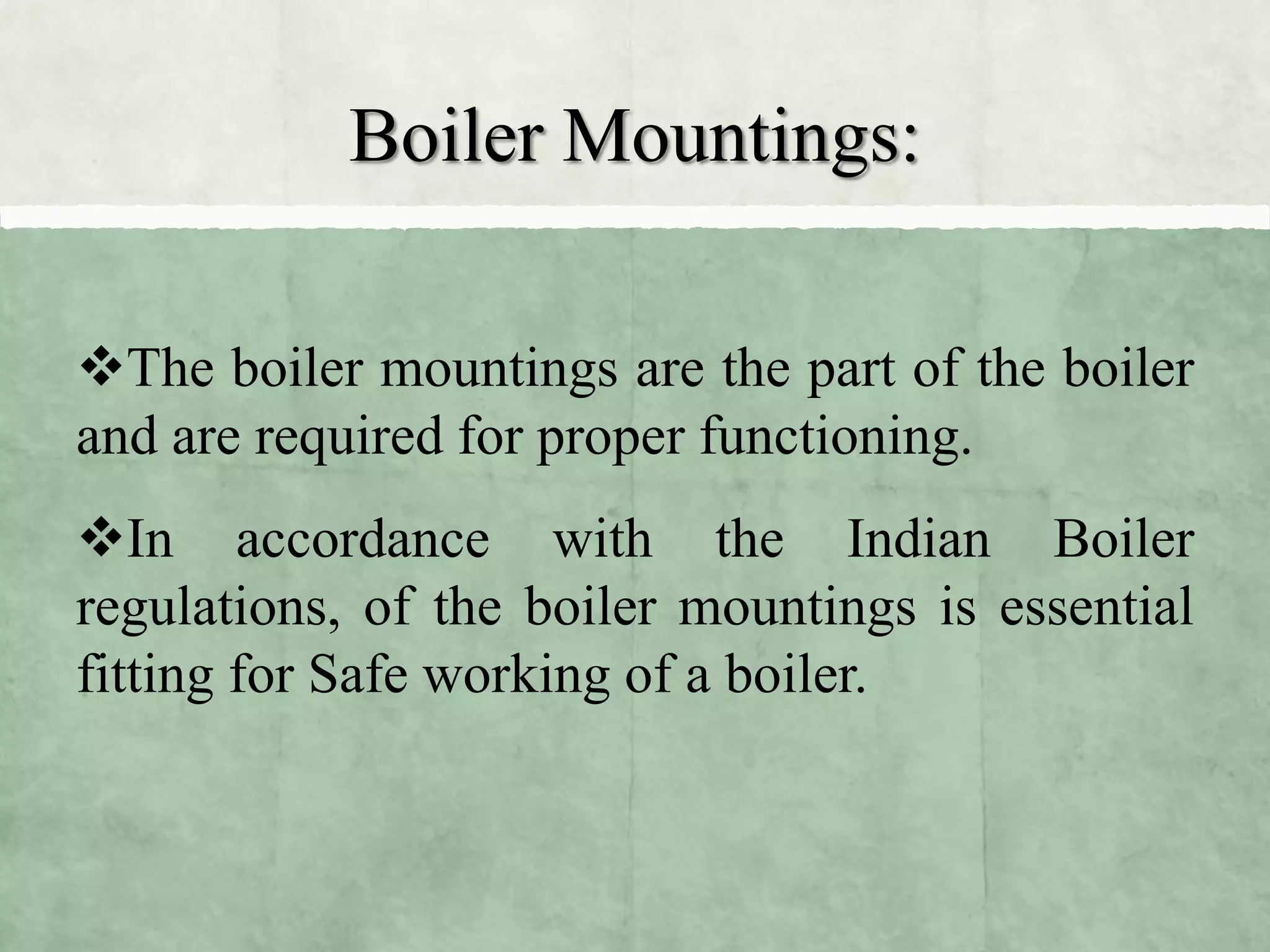 Boiler Mountings:

❖The boiler mountings are the part of the boiler and are required for proper functioning.

❖In accordance with the Indian Boiler regulations, of the boiler mountings is essential fitting for Safe working of a boiler.